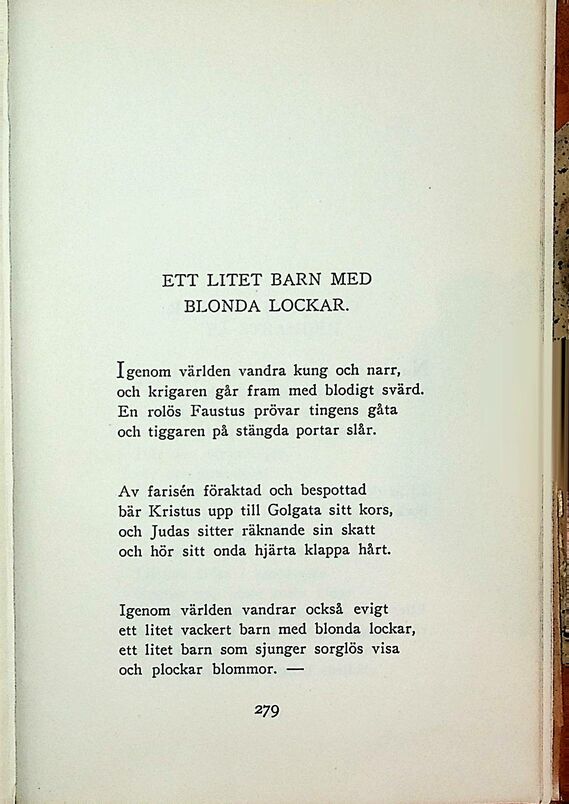 ETT LITET BARN MED BLONDA LOCKAR.

Igenom världen vandra kung och narr,
och krigaren går fram med blodigt svärd.
En rolös Faustus prövar tingens gåta
och tiggaren på stängda portar slår.

Av farisén föraktad och bespottad
bär Kristus upp till Golgata sitt kors,
och Judas sitter räknande sin skatt
och hör sitt onda hjärta klappa hårt.

Igenom världen vandrar också evigt
ett litet vackert barn med blonda lockar,
ett litet barn som sjunger sorglös visa
och plockar blommor. —

279